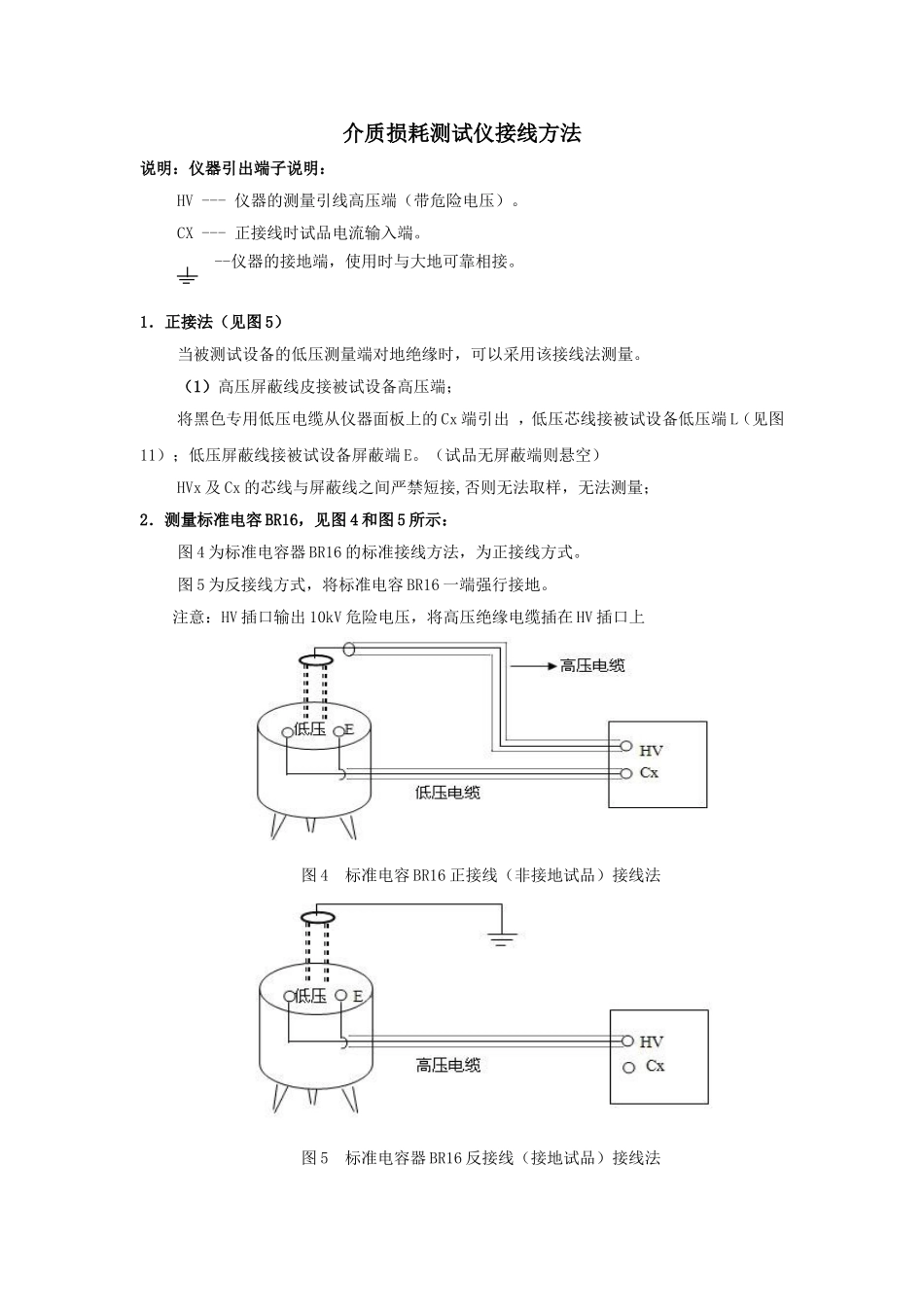 介质损耗测试仪接线方法

说明：仪器引出端子说明：

HV --- 仪器的测量引线高压端（带危险电压）。

CX --- 正接线时试品电流输入端。

--仪器的接地端，使用时与大地可靠相接。

1．正接法（见图5）

当被测试设备的低压测量端对地绝缘时，可以采用该接线法测量。

（1）高压屏蔽线皮接被试设备高压端；

将黑色专用低压电缆从仪器面板上的Cx端引出 ，低压芯线接被试设备低压端L（见图11）；低压屏蔽线接被试设备屏蔽端E。（试品无屏蔽端则悬空）

HVx及Cx的芯线与屏蔽线之间严禁短接,否则无法取样，无法测量；

2．测量标准电容BR16，见图4和图5所示：

图4为标准电容器BR16的标准接线方法，为正接线方式。

图5为反接线方式，将标准电容BR16一端强行接地。

注意：HV插口输出10kV危险电压，将高压绝缘电缆插在HV插口上

高压电缆

低压 E

HV

Cx

低压电缆

图4　标准电容BR16正接线（非接地试品）接线法

低压 E

HV

Cx

高压电缆

图5　标准电容器BR16反接线（接地试品）接线法